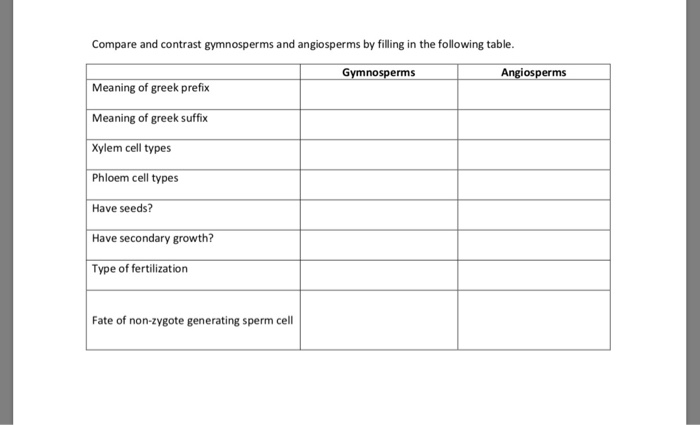 Compare and contrast gymnosperms and angiosperms by filling in the following table.

| | Gymnosperms | Angiosperms |
|---|---|---|
| Meaning of greek prefix | | |
| Meaning of greek suffix | | |
| Xylem cell types | | |
| Phloem cell types | | |
| Have seeds? | | |
| Have secondary growth? | | |
| Type of fertilization | | |
| Fate of non-zygote generating sperm cell | | |